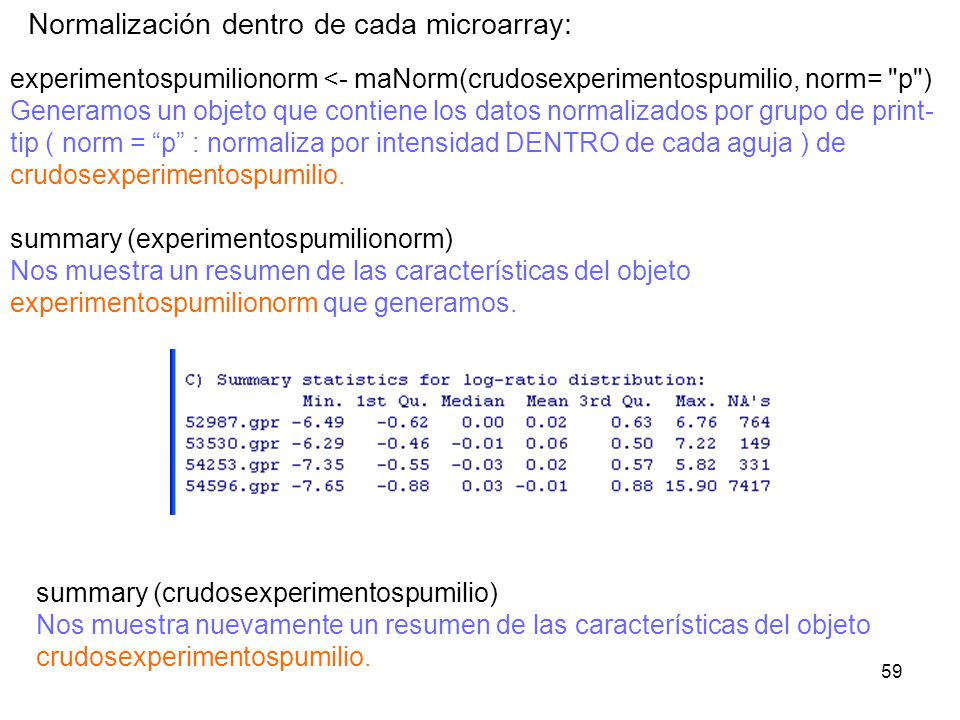 Normalización dentro de cada microarray:

experimentospumilionorm <- maNorm(crudosexperimentospumilio, norm= "p")
Generamos un objeto que contiene los datos normalizados por grupo de print-tip ( norm = “p” : normaliza por intensidad DENTRO de cada aguja ) de crudosexperimentospumilio.

summary (experimentospumilionorm)
Nos muestra un resumen de las características del objeto experimentospumilionorm que generamos.

C) Summary statistics for log-ratio distribution:

| | Min. | 1st Qu. | Median | Mean | 3rd Qu. | Max. | NA's |
|---|---|---|---|---|---|---|---|
| 52987.gpr | -6.49 | -0.62 | 0.00 | 0.02 | 0.63 | 6.76 | 764 |
| 53530.gpr | -6.29 | -0.46 | -0.01 | 0.06 | 0.50 | 7.22 | 149 |
| 54253.gpr | -7.35 | -0.55 | -0.03 | 0.02 | 0.57 | 5.82 | 331 |
| 54596.gpr | -7.65 | -0.88 | 0.03 | -0.01 | 0.88 | 15.90 | 7417 |

summary (crudosexperimentospumilio)
Nos muestra nuevamente un resumen de las características del objeto crudosexperimentospumilio.

59